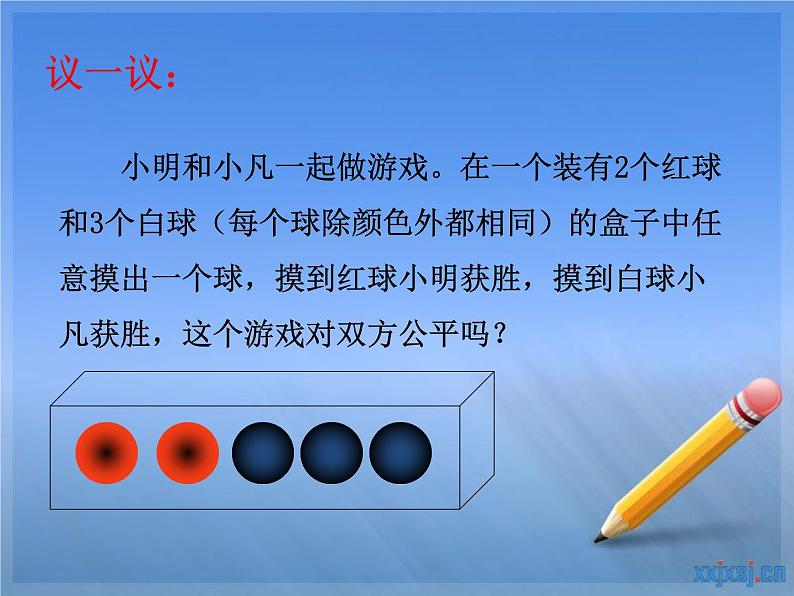 议一议：

小明和小凡一起做游戏。在一个装有2个红球和3个白球（每个球除颜色外都相同）的盒子中任意摸出一个球，摸到红球小明获胜，摸到白球小凡获胜，这个游戏对双方公平吗？

xxjxsj.cn